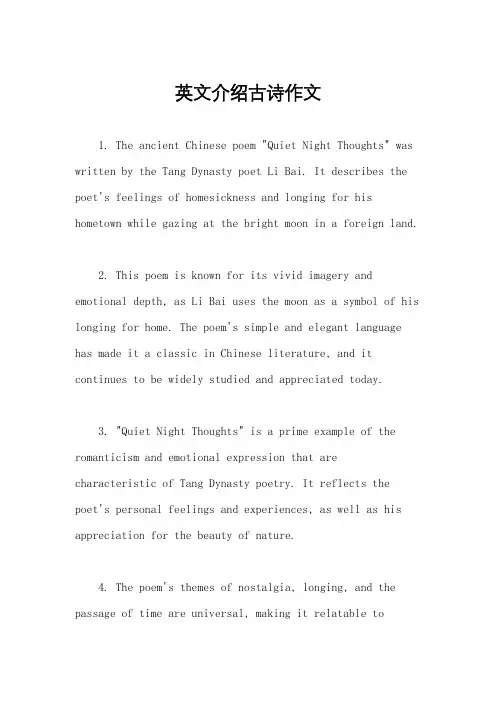 英文介绍古诗作文

1. The ancient Chinese poem "Quiet Night Thoughts" was written by the Tang Dynasty poet Li Bai. It describes the poet's feelings of homesickness and longing for his hometown while gazing at the bright moon in a foreign land.

2. This poem is known for its vivid imagery and emotional depth, as Li Bai uses the moon as a symbol of his longing for home. The poem's simple and elegant language has made it a classic in Chinese literature, and it continues to be widely studied and appreciated today.

3. "Quiet Night Thoughts" is a prime example of the romanticism and emotional expression that are characteristic of Tang Dynasty poetry. It reflects the poet's personal feelings and experiences, as well as his appreciation for the beauty of nature.

4. The poem's themes of nostalgia, longing, and the passage of time are universal, making it relatable to